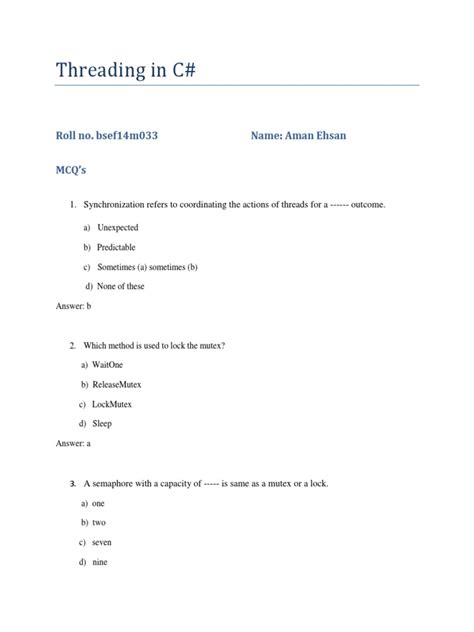 Threading in C#

Roll no. bsef14m033

Name: Aman Ehsan

MCQ's

1. Synchronization refers to coordinating the actions of threads for a ------ outcome.

a) Unexpected

b) Predictable

c) Sometimes (a) sometimes (b)

d) None of these

Answer: b

2. Which method is used to lock the mutex?

a) WaitOne

b) ReleaseMutex

c) LockMutex

d) Sleep

Answer: a

3. A semaphore with a capacity of ----- is same as a mutex or a lock.

a) one

b) two

c) seven

d) nine